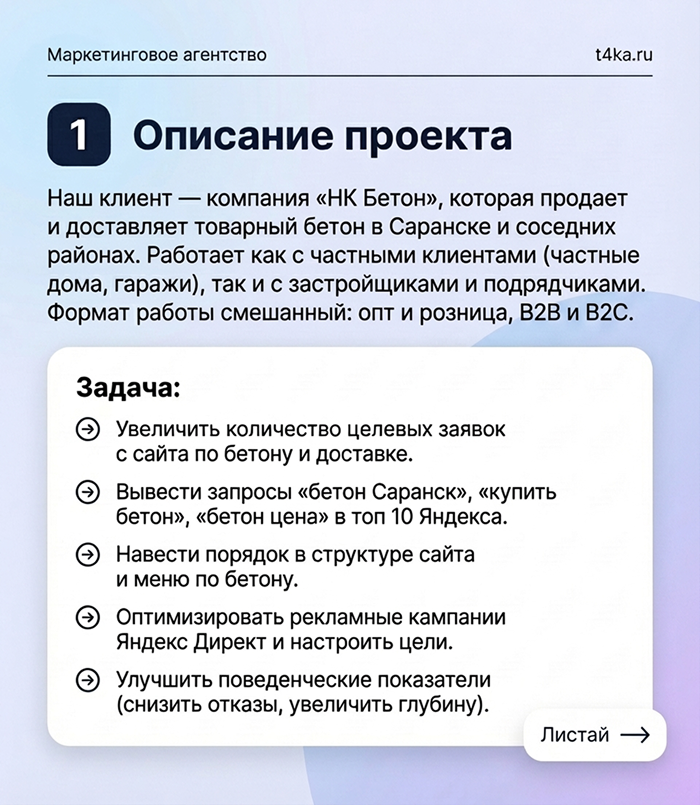 Маркетинговое агентство

t4ka.ru

1 Описание проекта

Наш клиент — компания «НК Бетон», которая продает и доставляет товарный бетон в Саранске и соседних районах. Работает как с частными клиентами (частные дома, гаражи), так и с застройщиками и подрядчиками. Формат работы смешанный: опт и розница, B2B и B2C.

Задача:

Увеличить количество целевых заявок с сайта по бетону и доставке.

Вывести запросы «бетон Саранск», «купить бетон», «бетон цена» в топ 10 Яндекса.

Навести порядок в структуре сайта и меню по бетону.

Оптимизировать рекламные кампании Яндекс Директ и настроить цели.

Улучшить поведенческие показатели (снизить отказы, увеличить глубину).

Листай